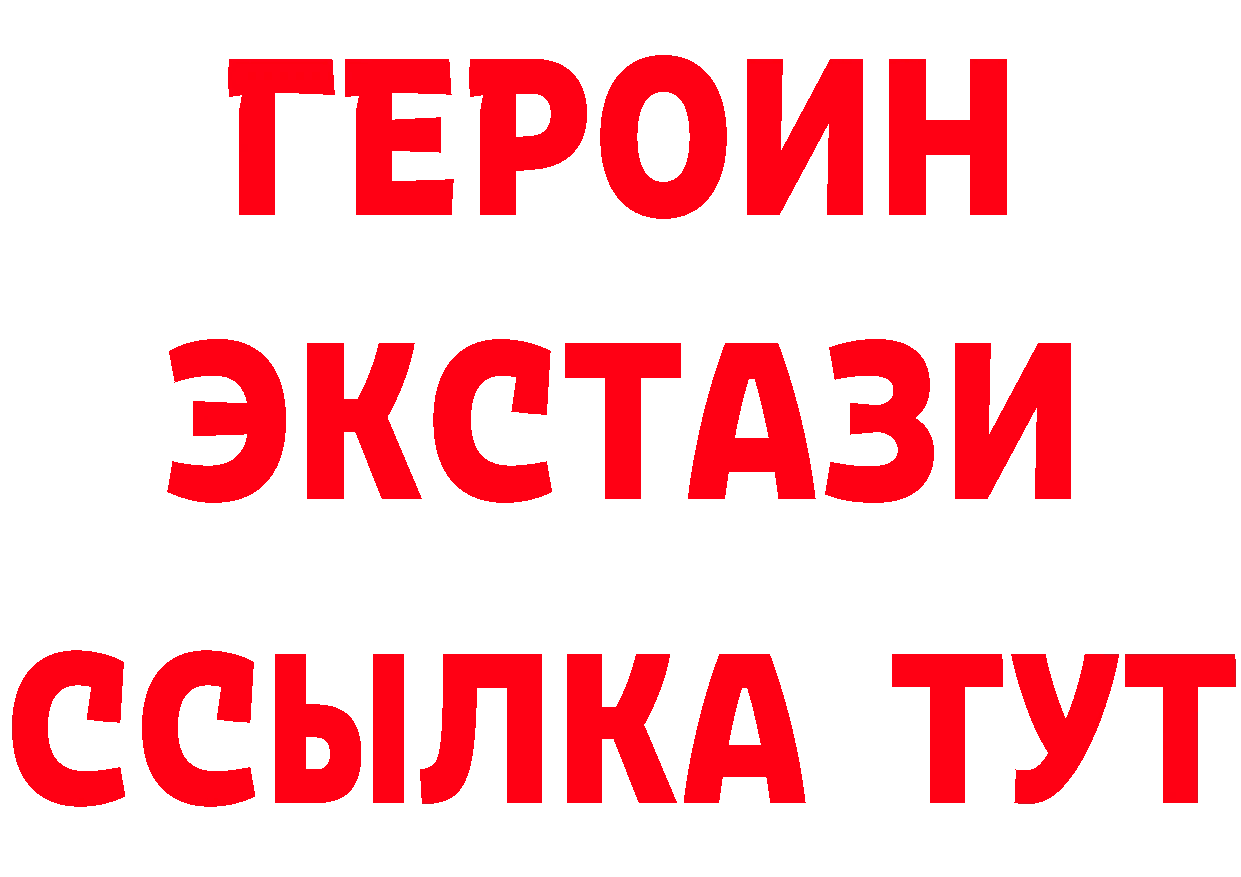 ГЕРОИН
ЭКСТАЗИ
ССЫЛКА ТУТ